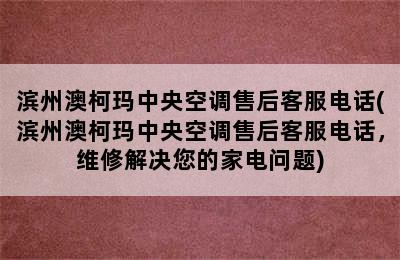 滨州澳柯玛中央空调售后客服电话(滨州澳柯玛中央空调售后客服电话，维修解决您的家电问题)